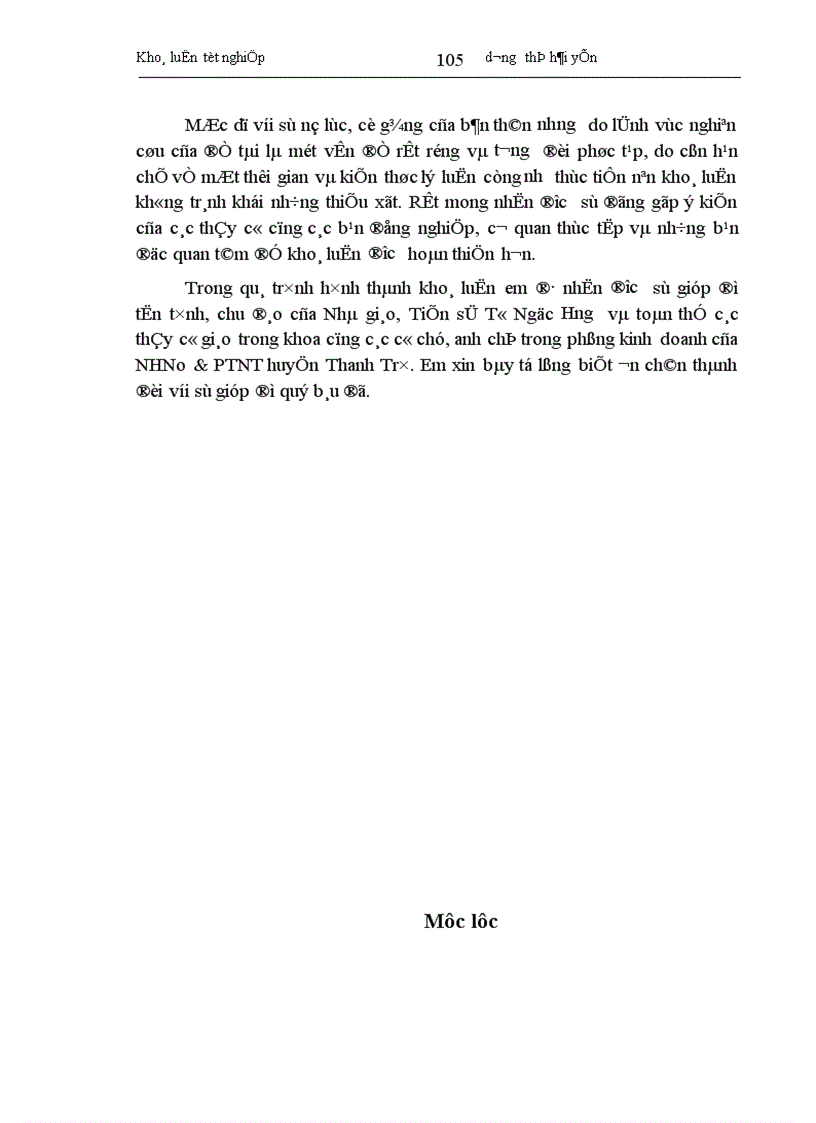 Kho¸ luËn tèt nghiÖp 105 d­¬ng thÞ h¶i yÕn

MÆc dï víi sù nç lùc, cè g¾ng cña b¶n th©n nh­ng do lÜnh vùc nghiªn cøu cña ®Ò tµi lµ mét vÊn ®Ò rÊt réng vµ t­¬ng ®èi phøc t¹p, do cßn h¹n chÕ vÒ mÆt thêi gian vµ kiÕn thøc lý luËn còng nh­ thùc tiÔn nªn kho¸ luËn kh«ng tr¸nh khái nh÷ng thiÕu xãt. RÊt mong nhËn ®­îc sù ®ãng gãp ý kiÕn cña c¸c thÇy c« cïng c¸c b¹n ®ång nghiÖp, c¬ quan thùc tËp vµ nh÷ng b¹n ®äc quan t©m ®Ó kho¸ luËn ®­îc hoµn thiÖn h¬n.

Trong qu¸ tr×nh h×nh thµnh kho¸ luËn em ®· nhËn ®­îc sù gióp ®ì tËn t×nh, chu ®¸o cña Nhµ gi¸o, TiÕn sÜ T« Ngäc H­ng vµ toµn thÓ c¸c thÇy c« gi¸o trong khoa cïng c¸c c« chó, anh chÞ trong phßng kinh doanh cña NHNo & PTNT huyÖn Thanh Tr×. Em xin bµy tá lßng biÕt ¬n ch©n thµnh ®èi víi sù gióp ®ì quý b¸u ®ã.

Môc lôc